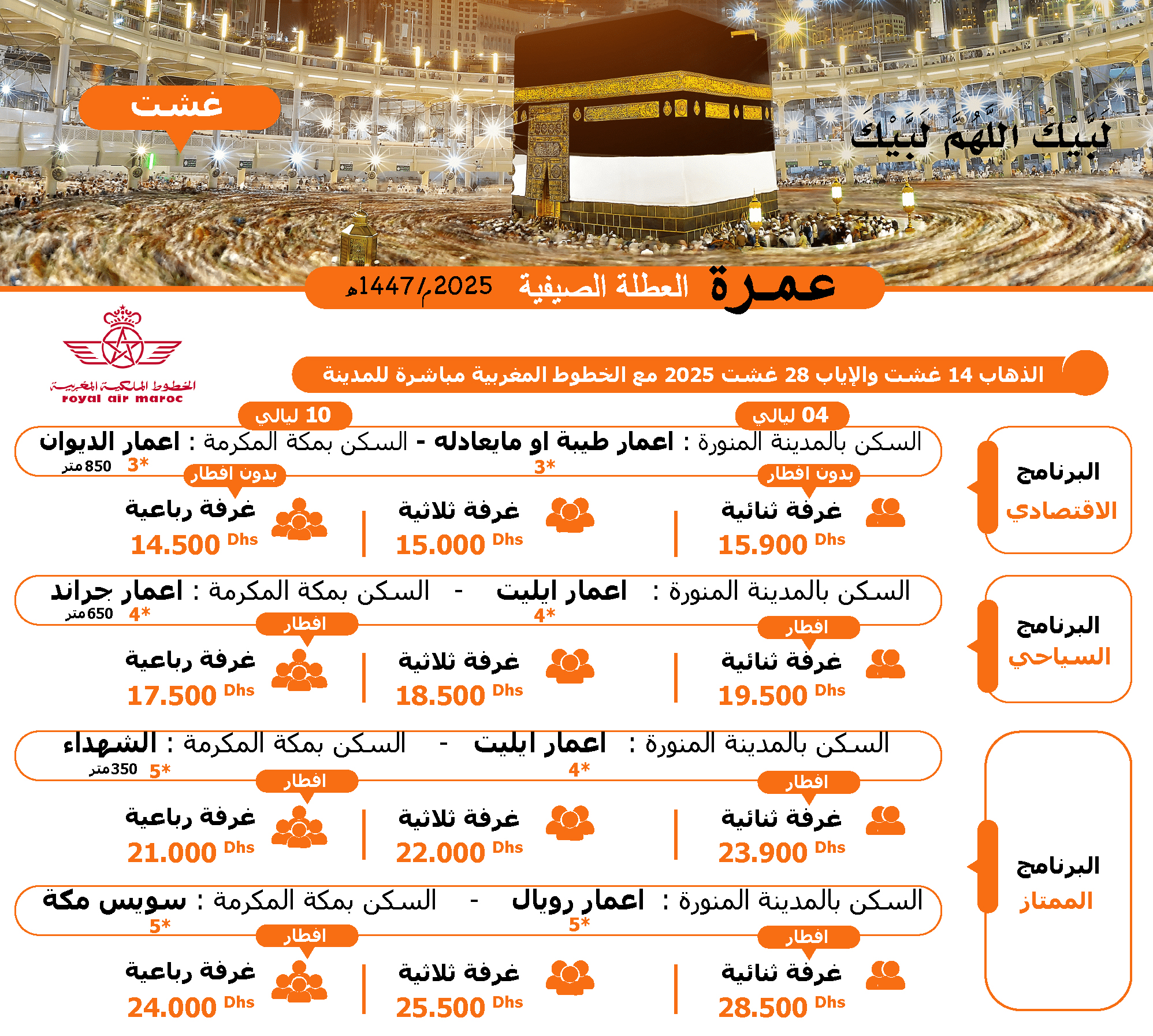 غشت

لَبَّيْكَ اللَّهُمَّ لَبَّيْكَ

عمـرة العطلة الصيفية 2025م/1447هـ

الخطوط الملكية المغربية
royal air maroc

الذهاب 14 غشت والإياب 28 غشت 2025 مع الخطوط المغربية مباشرة للمدينة

04 ليالي
10 ليالي

البرنامج
الاقتصادي

السكن بالمدينة المنورة : اعمار طيبة او مايعادله - السكن بمكة المكرمة : اعمار الديوان
3*
3* 850 متر
بدون افطار
بدون افطار

غرفة ثنائية
15.900 Dhs
غرفة ثلاثية
15.000 Dhs
غرفة رباعية
14.500 Dhs

البرنامج
السياحي

السكن بالمدينة المنورة : اعمار ايليت - السكن بمكة المكرمة : اعمار جراند
4*
4* 650 متر
افطار
افطار

غرفة ثنائية
19.500 Dhs
غرفة ثلاثية
18.500 Dhs
غرفة رباعية
17.500 Dhs

البرنامج
الممتاز

السكن بالمدينة المنورة : اعمار ايليت - السكن بمكة المكرمة : الشهداء
4*
5* 350 متر
افطار
افطار

غرفة ثنائية
23.900 Dhs
غرفة ثلاثية
22.000 Dhs
غرفة رباعية
21.000 Dhs

السكن بالمدينة المنورة : اعمار رويال - السكن بمكة المكرمة : سويس مكة
5*
5*
افطار
افطار

غرفة ثنائية
28.500 Dhs
غرفة ثلاثية
25.500 Dhs
غرفة رباعية
24.000 Dhs